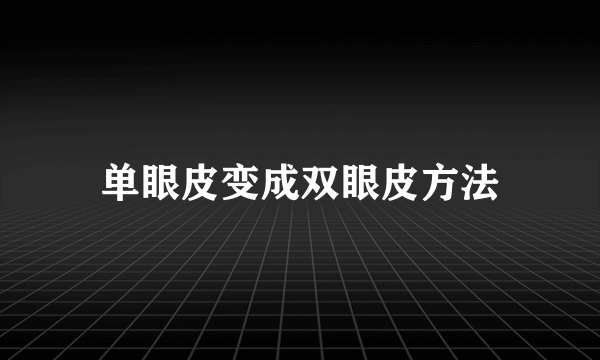 单眼皮变成双眼皮方法